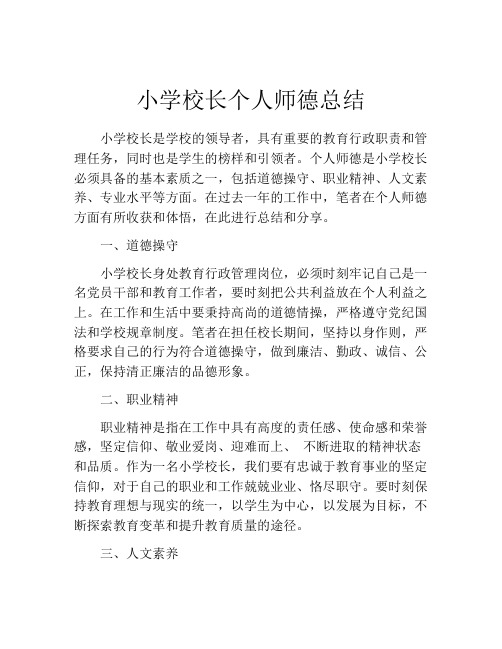 小学校长个人师德总结

小学校长是学校的领导者，具有重要的教育行政职责和管理任务，同时也是学生的榜样和引领者。个人师德是小学校长必须具备的基本素质之一，包括道德操守、职业精神、人文素养、专业水平等方面。在过去一年的工作中，笔者在个人师德方面有所收获和体悟，在此进行总结和分享。

一、道德操守

小学校长身处教育行政管理岗位，必须时刻牢记自己是一名党员干部和教育工作者，要时刻把公共利益放在个人利益之上。在工作和生活中要秉持高尚的道德情操，严格遵守党纪国法和学校规章制度。笔者在担任校长期间，坚持以身作则，严格要求自己的行为符合道德操守，做到廉洁、勤政、诚信、公正，保持清正廉洁的品德形象。

二、职业精神

职业精神是指在工作中具有高度的责任感、使命感和荣誉感，坚定信仰、敬业爱岗、迎难而上、 不断进取的精神状态和品质。作为一名小学校长，我们要有忠诚于教育事业的坚定信仰，对于自己的职业和工作兢兢业业、恪尽职守。要时刻保持教育理想与现实的统一，以学生为中心，以发展为目标，不断探索教育变革和提升教育质量的途径。

三、人文素养